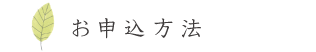 お申込方法